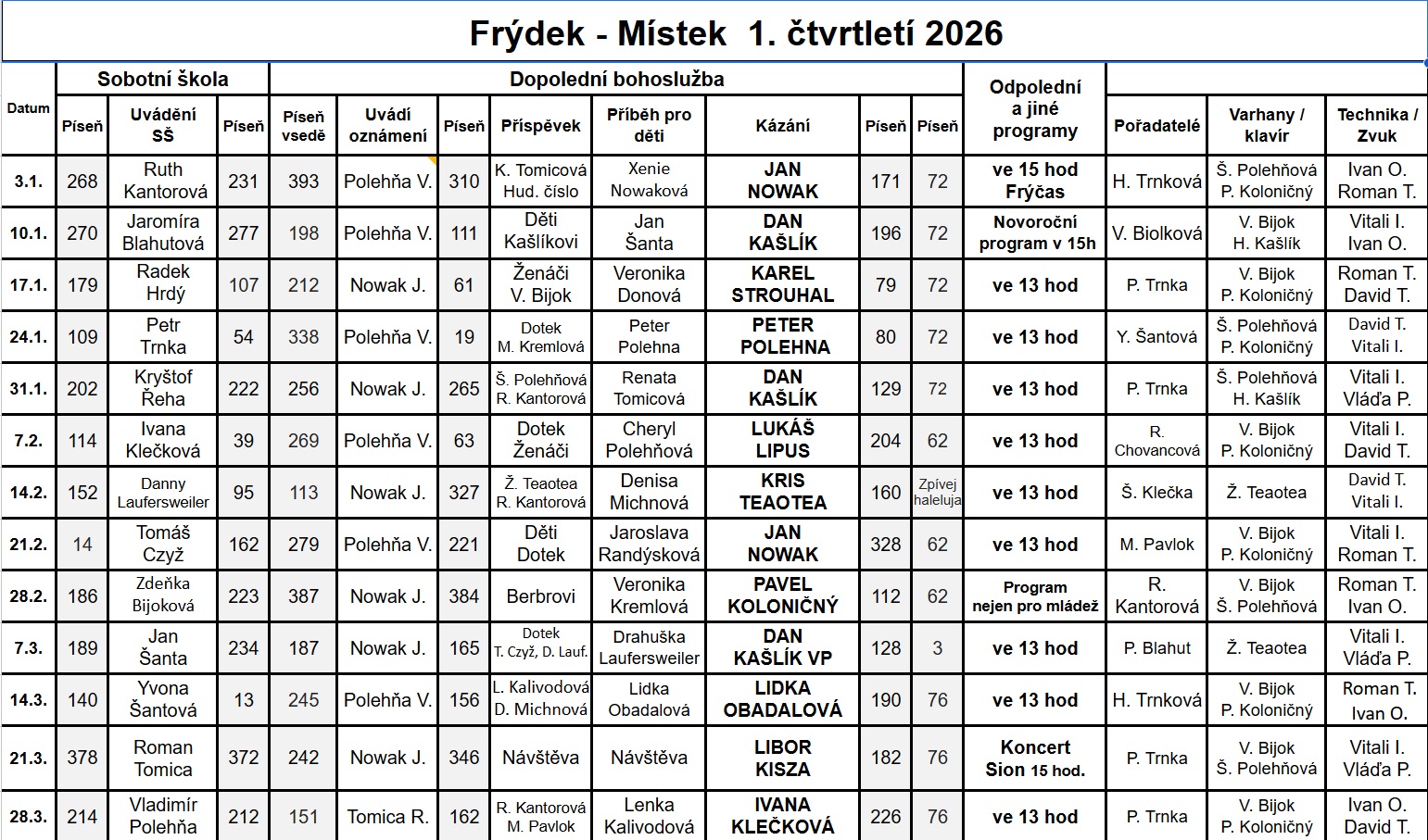 Frýdek - Místek 1. čtvrtletí 2026

| Datum | Sobotní škola |  |  | Dopolední bohoslužba |  |  |  |  |  |  |  | Odpolední a jiné programy |  |  |  |
|---|---|---|---|---|---|---|---|---|---|---|---|---|---|---|---|
|  | Píseň | Uvádění SŠ | Píseň | Píseň vsedě | Uvádí oznámení | Píseň | Příspěvek | Příběh pro děti | Kázání | Píseň | Píseň |  | Pořadatelé | Varhany / klavír | Technika / Zvuk |
| 3.1. | 268 | Ruth Kantorová | 231 | 393 | Polehňa V. | 310 | K. Tomicová Hud. číslo | Xenie Nowaková | JAN NOWAK | 171 | 72 | ve 15 hod Frýčas | H. Trnková | Š. Polehňová P. Koloničný | Ivan O. Roman T. |
| 10.1. | 270 | Jaromíra Blahutová | 277 | 198 | Polehňa V. | 111 | Děti Kašlíkovi | Jan Šanta | DAN KAŠLÍK | 196 | 72 | Novoroční program v 15h | V. Biolková | V. Bijok H. Kašlík | Vitali I. Ivan O. |
| 17.1. | 179 | Radek Hrdý | 107 | 212 | Nowak J. | 61 | Ženáči V. Bijok | Veronika Donová | KAREL STROUHAL | 79 | 72 | ve 13 hod | P. Trnka | V. Bijok P. Koloničný | Roman T. David T. |
| 24.1. | 109 | Petr Trnka | 54 | 338 | Polehňa V. | 19 | Dotek M. Kremlová | Peter Polehna | PETER POLEHNA | 80 | 72 | ve 13 hod | Y. Šantová | Š. Polehňová P. Koloničný | David T. Vitali I. |
| 31.1. | 202 | Kryštof Řeha | 222 | 256 | Nowak J. | 265 | Š. Polehňová R. Kantorová | Renata Tomicová | DAN KAŠLÍK | 129 | 72 | ve 13 hod | P. Trnka | Š. Polehňová H. Kašlík | Vitali I. Vláďa P. |
| 7.2. | 114 | Ivana Klečková | 39 | 269 | Polehňa V. | 63 | Dotek Ženáči | Cheryl Polehňová | LUKÁŠ LIPUS | 204 | 62 | ve 13 hod | R. Chovancová | V. Bijok P. Koloničný | Vitali I. David T. |
| 14.2. | 152 | Danny Laufersweiler | 95 | 113 | Nowak J. | 327 | Ž. Teaotea R. Kantorová | Denisa Michnová | KRIS TEAOTEA | 160 | Zpívej haleluja | ve 13 hod | Š. Klečka | Ž. Teaotea | David T. Vitali I. |
| 21.2. | 14 | Tomáš Czyž | 162 | 279 | Polehňa V. | 221 | Děti Dotek | Jaroslava Randýsková | JAN NOWAK | 328 | 62 | ve 13 hod | M. Pavlok | V. Bijok P. Koloničný | Vitali I. Roman T. |
| 28.2. | 186 | Zdeňka Bijoková | 223 | 387 | Nowak J. | 384 | Berbrovi | Veronika Kremlová | PAVEL KOLONIČNÝ | 112 | 62 | Program nejen pro mládež | R. Kantorová | V. Bijok Š. Polehňová | Roman T. Ivan O. |
| 7.3. | 189 | Jan Šanta | 234 | 187 | Nowak J. | 165 | Dotek T. Czyž, D. Lauf. | Drahuška Laufersweiler | DAN KAŠLÍK VP | 128 | 3 | ve 13 hod | P. Blahut | Ž. Teaotea | Vitali I. Vláďa P. |
| 14.3. | 140 | Yvona Šantová | 13 | 245 | Polehňa V. | 156 | L. Kalivodová D. Michnová | Lidka Obadalová | LIDKA OBADALOVÁ | 190 | 76 | ve 13 hod | H. Trnková | V. Bijok P. Koloničný | Roman T. Ivan O. |
| 21.3. | 378 | Roman Tomica | 372 | 242 | Nowak J. | 346 | Návštěva | Návštěva | LIBOR KISZA | 182 | 76 | Koncert Sion 15 hod. | P. Trnka | V. Bijok Š. Polehňová | Vitali I. Vláďa P. |
| 28.3. | 214 | Vladimír Polehňa | 212 | 151 | Tomica R. | 162 | R. Kantorová M. Pavlok | Lenka Kalivodová | IVANA KLEČKOVÁ | 226 | 76 | ve 13 hod | P. Trnka | V. Bijok P. Koloničný | Ivan O. David T. |